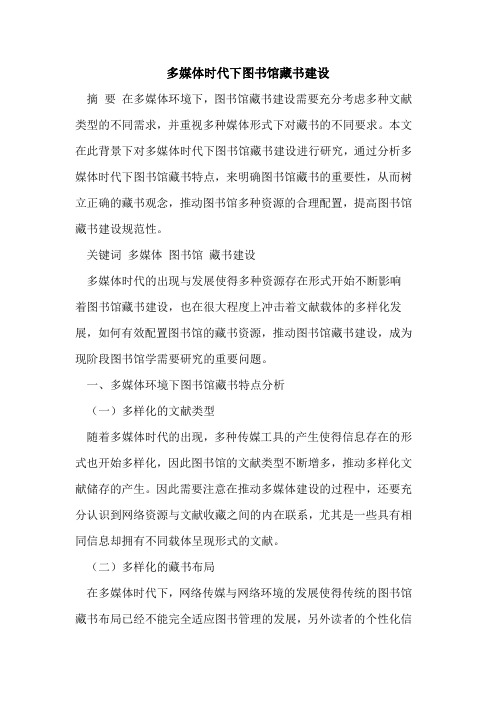 多媒体时代下图书馆藏书建设

摘 要 在多媒体环境下，图书馆藏书建设需要充分考虑多种文献类型的不同需求，并重视多种媒体形式下对藏书的不同要求。本文在此背景下对多媒体时代下图书馆藏书建设进行研究，通过分析多媒体时代下图书馆藏书特点，来明确图书馆藏书的重要性，从而树立正确的藏书观念，推动图书馆多种资源的合理配置，提高图书馆藏书建设规范性。

关键词 多媒体 图书馆 藏书建设

多媒体时代的出现与发展使得多种资源存在形式开始不断影响着图书馆藏书建设，也在很大程度上冲击着文献载体的多样化发展，如何有效配置图书馆的藏书资源，推动图书馆藏书建设，成为现阶段图书馆学需要研究的重要问题。

一、多媒体环境下图书馆藏书特点分析

（一）多样化的文献类型

随着多媒体时代的出现，多种传媒工具的产生使得信息存在的形式也开始多样化，因此图书馆的文献类型不断增多，推动多样化文献储存的产生。因此需要注意在推动多媒体建设的过程中，还要充分认识到网络资源与文献收藏之间的内在联系，尤其是一些具有相同信息却拥有不同载体呈现形式的文献。

（二）多样化的藏书布局

在多媒体时代下，网络传媒与网络环境的发展使得传统的图书馆藏书布局已经不能完全适应图书管理的发展，另外读者的个性化信